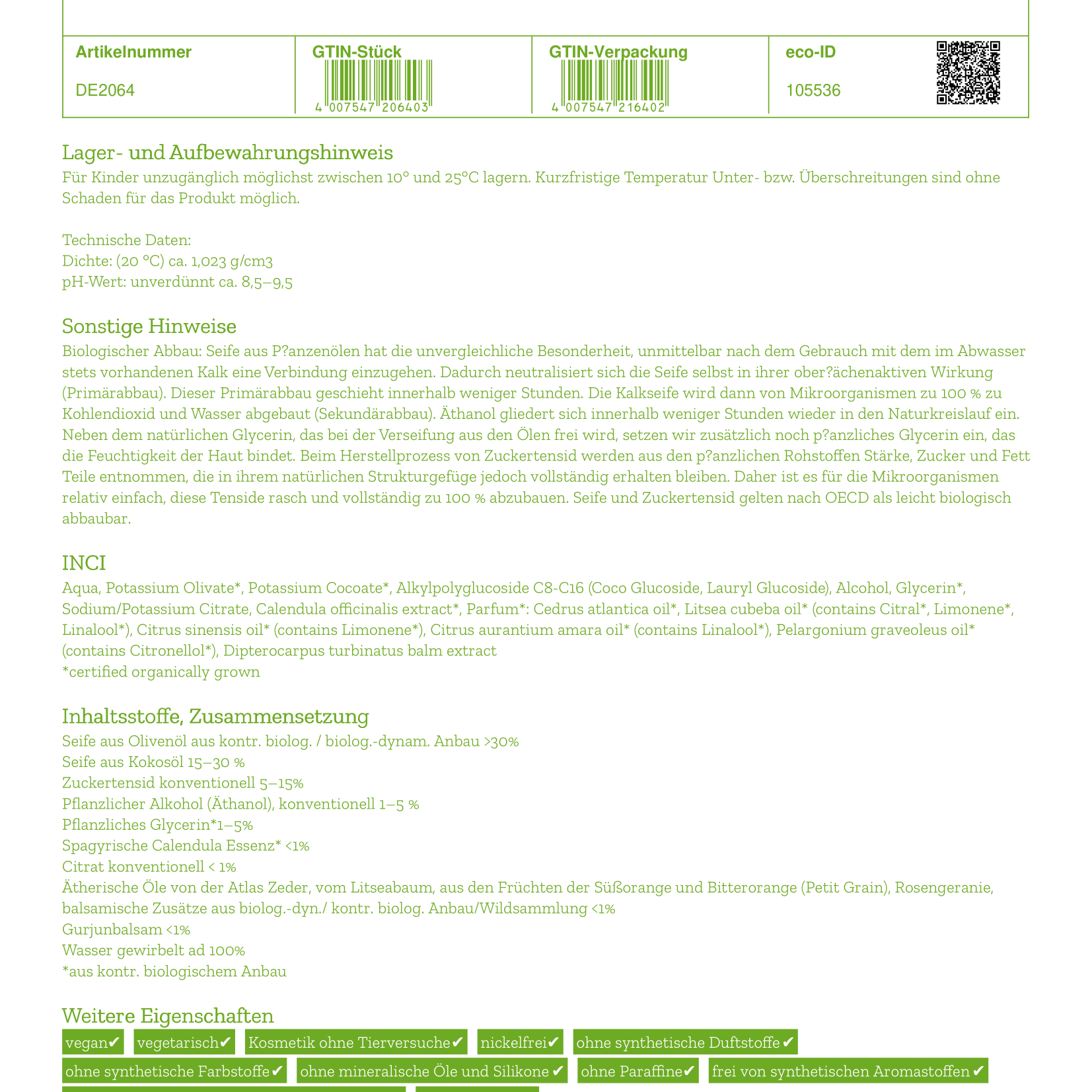 | Artikelnummer | GTIN-Stück | GTIN-Verpackung | eco-ID |
|---|---|---|---|
| DE2064 | 4 007547 206403 | 4 007547 216402 | 105536 |

Lager- und Aufbewahrungshinweis
Für Kinder unzugänglich möglichst zwischen 10° und 25°C lagern. Kurzfristige Temperatur Unter- bzw. Überschreitungen sind ohne Schaden für das Produkt möglich.

Technische Daten:
Dichte: (20 °C) ca. 1,023 g/cm3
pH-Wert: unverdünnt ca. 8,5–9,5

Sonstige Hinweise
Biologischer Abbau: Seife aus P?anzenölen hat die unvergleichliche Besonderheit, unmittelbar nach dem Gebrauch mit dem im Abwasser stets vorhandenen Kalk eine Verbindung einzugehen. Dadurch neutralisiert sich die Seife selbst in ihrer ober?ächenaktiven Wirkung (Primärabbau). Dieser Primärabbau geschieht innerhalb weniger Stunden. Die Kalkseife wird dann von Mikroorganismen zu 100 % zu Kohlendioxid und Wasser abgebaut (Sekundärabbau). Äthanol gliedert sich innerhalb weniger Stunden wieder in den Naturkreislauf ein. Neben dem natürlichen Glycerin, das bei der Verseifung aus den Ölen frei wird, setzen wir zusätzlich noch p?anzliches Glycerin ein, das die Feuchtigkeit der Haut bindet. Beim Herstellprozess von Zuckertensid werden aus den p?anzlichen Rohstoffen Stärke, Zucker und Fett Teile entnommen, die in ihrem natürlichen Strukturgefüge jedoch vollständig erhalten bleiben. Daher ist es für die Mikroorganismen relativ einfach, diese Tenside rasch und vollständig zu 100 % abzubauen. Seife und Zuckertensid gelten nach OECD als leicht biologisch abbaubar.

INCI
Aqua, Potassium Olivate*, Potassium Cocoate*, Alkylpolyglucoside C8-C16 (Coco Glucoside, Lauryl Glucoside), Alcohol, Glycerin*, Sodium/Potassium Citrate, Calendula officinalis extract*, Parfum*: Cedrus atlantica oil*, Litsea cubeba oil* (contains Citral*, Limonene*, Linalool*), Citrus sinensis oil* (contains Limonene*), Citrus aurantium amara oil* (contains Linalool*), Pelargonium graveoleus oil* (contains Citronellol*), Dipterocarpus turbinatus balm extract
*certified organically grown

Inhaltsstoffe, Zusammensetzung
Seife aus Olivenöl aus kontr. biolog. / biolog.-dynam. Anbau >30%
Seife aus Kokosöl 15–30 %
Zuckertensid konventionell 5–15%
Pflanzlicher Alkohol (Äthanol), konventionell 1–5 %
Pflanzliches Glycerin*1–5%
Spagyrische Calendula Essenz* <1%
Citrat konventionell < 1%
Ätherische Öle von der Atlas Zeder, vom Litseabaum, aus den Früchten der Süßorange und Bitterorange (Petit Grain), Rosengeranie, balsamische Zusätze aus biolog.-dyn./ kontr. biolog. Anbau/Wildsammlung <1%
Gurjunbalsam <1%
Wasser gewirbelt ad 100%
*aus kontr. biologischem Anbau

Weitere Eigenschaften
vegan✔ vegetarisch✔ Kosmetik ohne Tierversuche✔ nickelfrei✔ ohne synthetische Duftstoffe✔
ohne synthetische Farbstoffe✔ ohne mineralische Öle und Silikone✔ ohne Paraffine✔ frei von synthetischen Aromastoffen✔